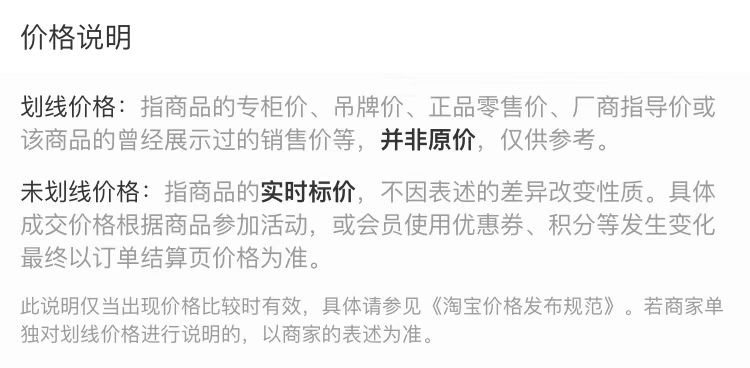 价格说明

划线价格：指商品的专柜价、吊牌价、正品零售价、厂商指导价或该商品的曾经展示过的销售价等，并非原价，仅供参考。

未划线价格：指商品的实时标价，不因表述的差异改变性质。具体成交价格根据商品参加活动，或会员使用优惠券、积分等发生变化最终以订单结算页价格为准。

此说明仅当出现价格比较时有效，具体请参见《淘宝价格发布规范》。若商家单独对划线价格进行说明的，以商家的表述为准。